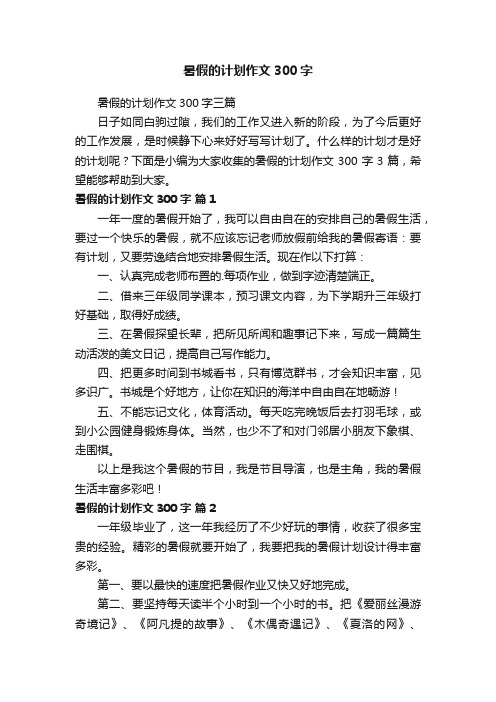 暑假的计划作文 300 字

暑假的计划作文 300 字三篇

日子如同白驹过隙，我们的工作又进入新的阶段，为了今后更好的工作发展，是时候静下心来好好写写计划了。什么样的计划才是好的计划呢？下面是小编为大家收集的暑假的计划作文 300 字 3 篇，希望能够帮助到大家。

暑假的计划作文 300 字 篇 1

一年一度的暑假开始了，我可以自由自在的安排自己的暑假生活，要过一个快乐的暑假，就不应该忘记老师放假前给我的暑假寄语：要有计划，又要劳逸结合地安排暑假生活。现在作以下打算：

一、认真完成老师布置的.每项作业，做到字迹清楚端正。

二、借来三年级同学课本，预习课文内容，为下学期升三年级打好基础，取得好成绩。

三、在暑假探望长辈，把所见所闻和趣事记下来，写成一篇篇生动活泼的美文日记，提高自己写作能力。

四、把更多时间到书城看书，只有博览群书，才会知识丰富，见多识广。书城是个好地方，让你在知识的海洋中自由自在地畅游！

五、不能忘记文化，体育活动。每天吃完晚饭后去打羽毛球，或到小公园健身锻炼身体。当然，也少不了和对门邻居小朋友下象棋、走围棋。

以上是我这个暑假的节目，我是节目导演，也是主角，我的暑假生活丰富多彩吧！

暑假的计划作文 300 字 篇 2

一年级毕业了，这一年我经历了不少好玩的事情，收获了很多宝贵的经验。精彩的暑假就要开始了，我要把我的暑假计划设计得丰富多彩。

第一、要以最快的速度把暑假作业又快又好地完成。

第二、要坚持每天读半个小时到一个小时的书。把《爱丽丝漫游奇境记》、《阿凡提的故事》、《木偶奇遇记》、《夏洛的网》、